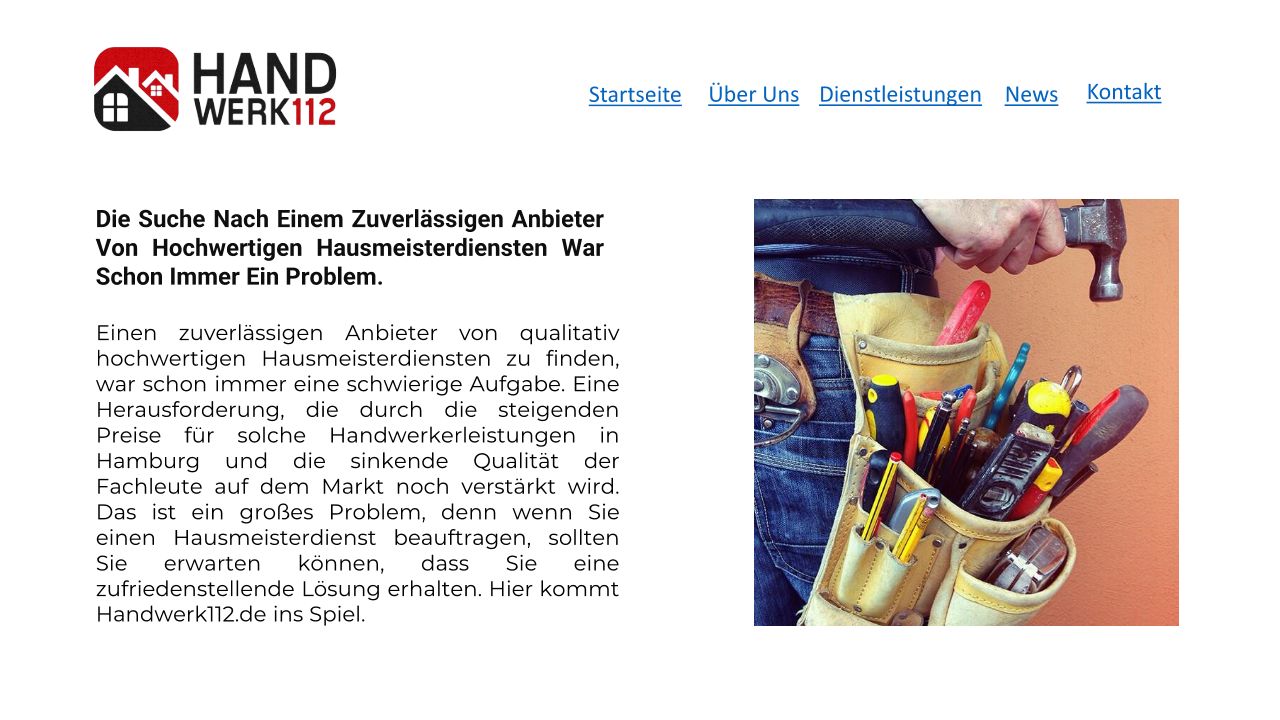 HAND
WERK112

Startseite Über Uns Dienstleistungen News Kontakt

Die Suche Nach Einem Zuverlässigen Anbieter Von Hochwertigen Hausmeisterdiensten War Schon Immer Ein Problem.

Einen zuverlässigen Anbieter von qualitativ hochwertigen Hausmeisterdiensten zu finden, war schon immer eine schwierige Aufgabe. Eine Herausforderung, die durch die steigenden Preise für solche Handwerkerleistungen in Hamburg und die sinkende Qualität der Fachleute auf dem Markt noch verstärkt wird. Das ist ein großes Problem, denn wenn Sie einen Hausmeisterdienst beauftragen, sollten Sie erwarten können, dass Sie eine zufriedenstellende Lösung erhalten. Hier kommt Handwerk112.de ins Spiel.